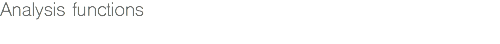 Analysis functions